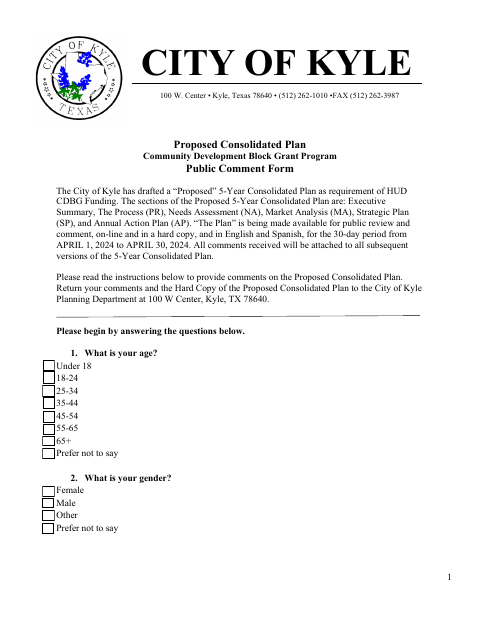 CITY OF KYLE
TEXAS

CITY OF KYLE

100 W. Center • Kyle, Texas 78640 • (512) 262-1010 •FAX (512) 262-3987

Proposed Consolidated Plan
Community Development Block Grant Program
Public Comment Form

The City of Kyle has drafted a "Proposed" 5-Year Consolidated Plan as requirement of HUD CDBG Funding. The sections of the Proposed 5-Year Consolidated Plan are: Executive Summary, The Process (PR), Needs Assessment (NA), Market Analysis (MA), Strategic Plan (SP), and Annual Action Plan (AP). "The Plan" is being made available for public review and comment, on-line and in a hard copy, and in English and Spanish, for the 30-day period from APRIL 1, 2024 to APRIL 30, 2024. All comments received will be attached to all subsequent versions of the 5-Year Consolidated Plan.

Please read the instructions below to provide comments on the Proposed Consolidated Plan. Return your comments and the Hard Copy of the Proposed Consolidated Plan to the City of Kyle Planning Department at 100 W Center, Kyle, TX 78640.

Please begin by answering the questions below.

1. What is your age?
Under 18
18-24
25-34
35-44
45-54
55-65
65+
Prefer not to say

2. What is your gender?
Female
Male
Other
Prefer not to say

1